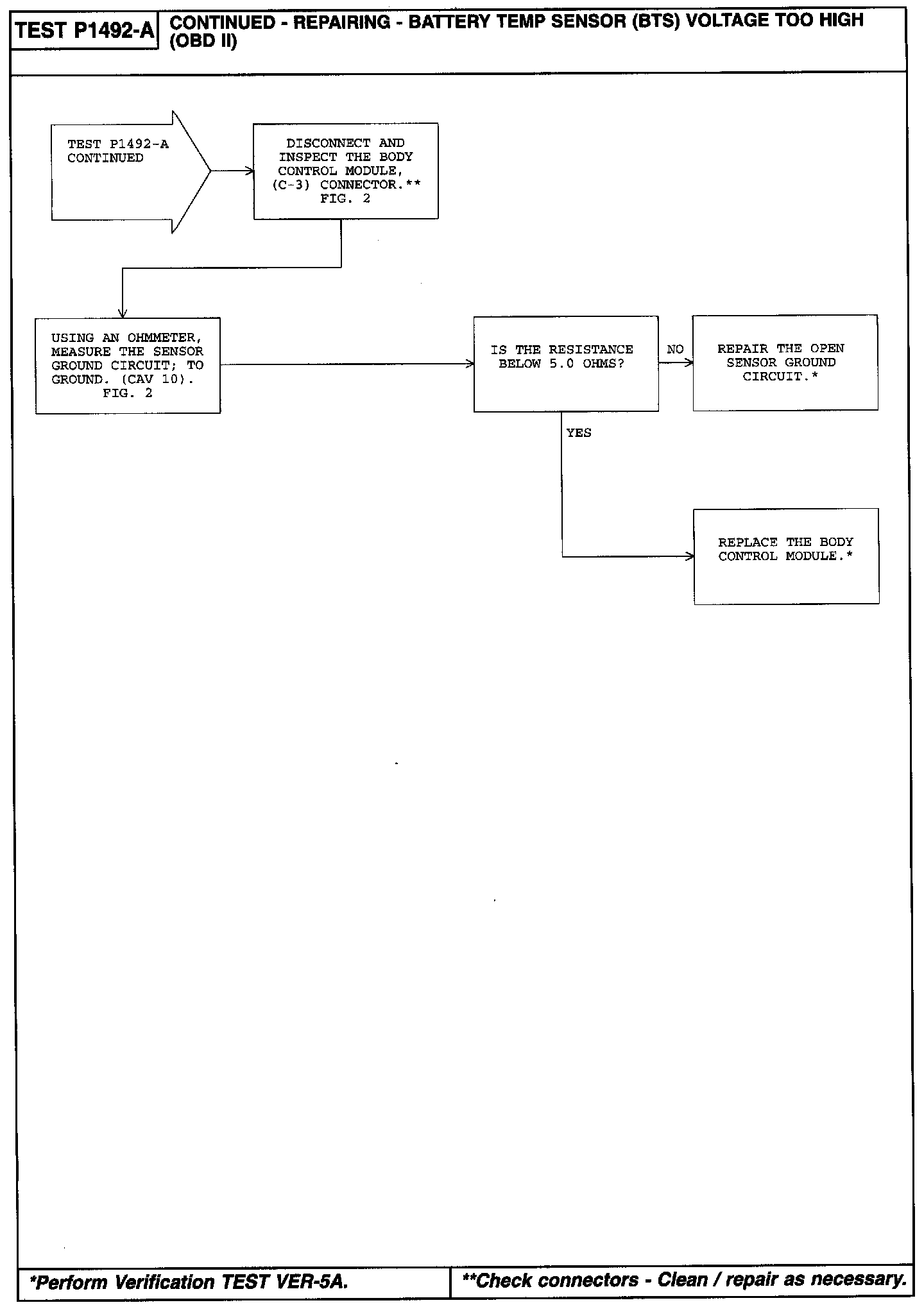 TEST P1492-A

CONTINUED - REPAIRING - BATTERY TEMP SENSOR (BTS) VOLTAGE TOO HIGH (OBD II)

TEST P1492-A CONTINUED

DISCONNECT AND INSPECT THE BODY CONTROL MODULE, (C-3) CONNECTOR.** FIG. 2

USING AN OHMMETER, MEASURE THE SENSOR GROUND CIRCUIT; TO GROUND. (CAV 10). FIG. 2

IS THE RESISTANCE BELOW 5.0 OHMS?

NO

REPAIR THE OPEN SENSOR GROUND CIRCUIT.*

YES

REPLACE THE BODY CONTROL MODULE.*

*Perform Verification TEST VER-5A.

**Check connectors - Clean / repair as necessary.